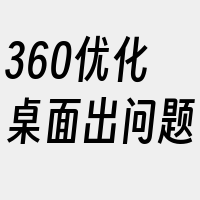 360优化
桌面出问题